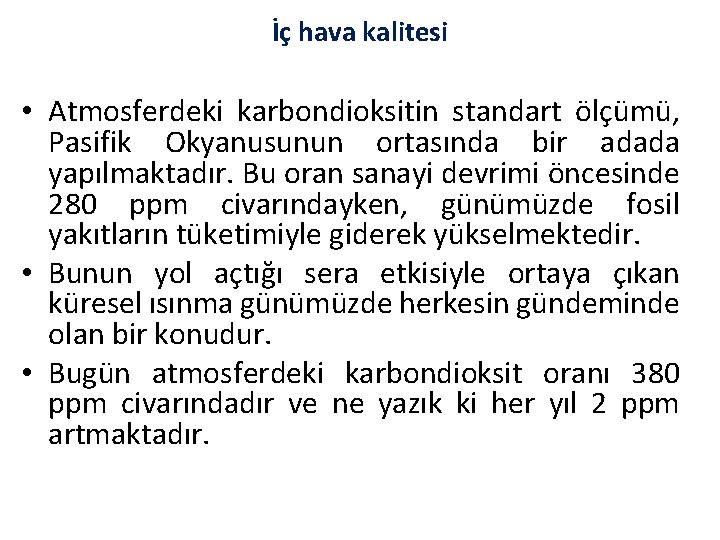 İç hava kalitesi

• Atmosferdeki karbondioksitin standart ölçümü, Pasifik Okyanusunun ortasında bir adada yapılmaktadır. Bu oran sanayi devrimi öncesinde 280 ppm civarındayken, günümüzde fosil yakıtların tüketimiyle giderek yükselmektedir.
• Bunun yol açtığı sera etkisiyle ortaya çıkan küresel ısınma günümüzde herkesin gündeminde olan bir konudur.
• Bugün atmosferdeki karbondioksit oranı 380 ppm civarındadır ve ne yazık ki her yıl 2 ppm artmaktadır.